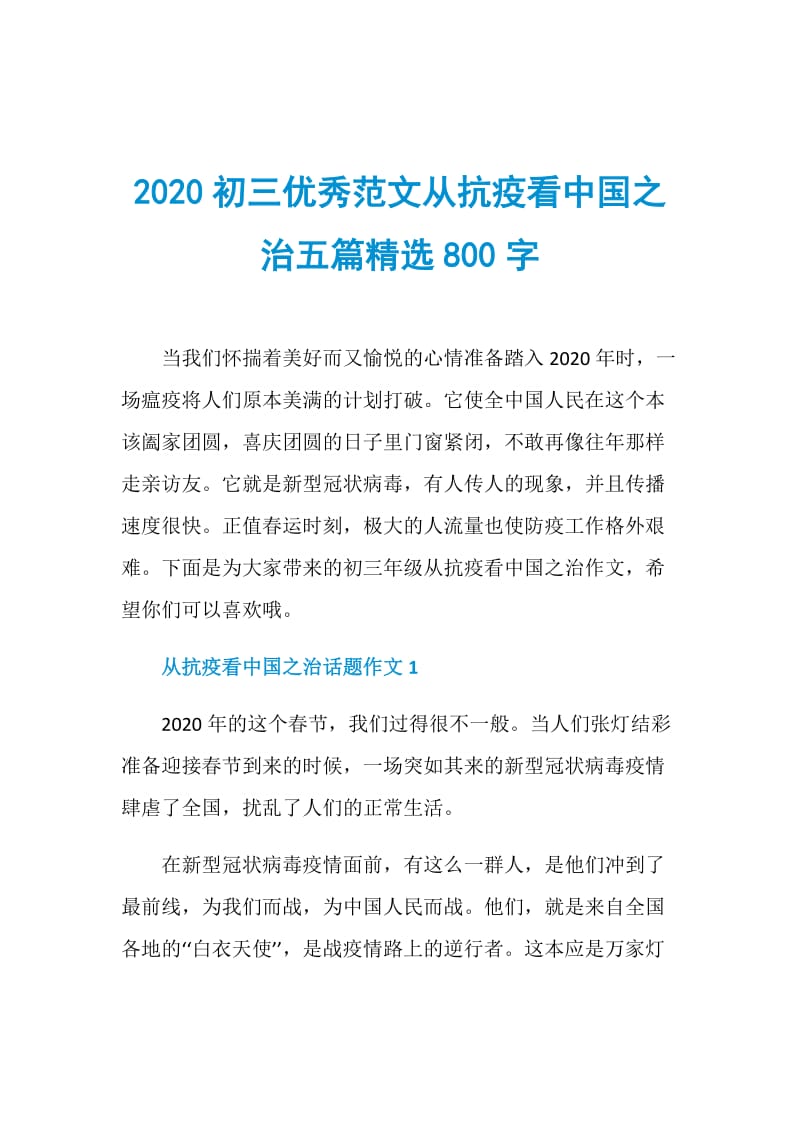 2020 初三优秀范文从抗疫看中国之治五篇精选 800 字

当我们怀揣着美好而又愉悦的心情准备踏入 2020 年时，一场瘟疫将人们原本美满的计划打破。它使全中国人民在这个本该阖家团圆，喜庆团圆的日子里门窗紧闭，不敢再像往年那样走亲访友。它就是新型冠状病毒，有人传人的现象，并且传播速度很快。正值春运时刻，极大的人流量也使防疫工作格外艰难。下面是为大家带来的初三年级从抗疫看中国之治作文，希望你们可以喜欢哦。

从抗疫看中国之治话题作文 1

2020 年的这个春节，我们过得很不一般。当人们张灯结彩准备迎接春节到来的时候，一场突如其来的新型冠状病毒疫情肆虐了全国，扰乱了人们的正常生活。

在新型冠状病毒疫情面前，有这么一群人，是他们冲到了最前线，为我们而战，为中国人民而战。他们，就是来自全国各地的“白衣天使”，是战疫情路上的逆行者。这本应是万家灯